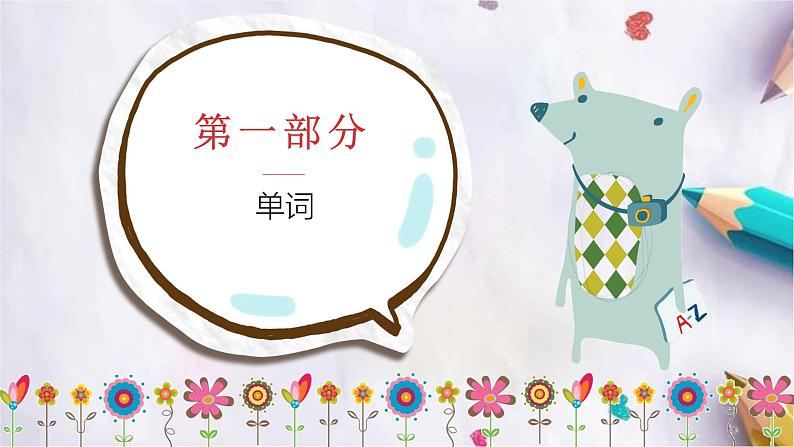 第一部分

单词

A-Z